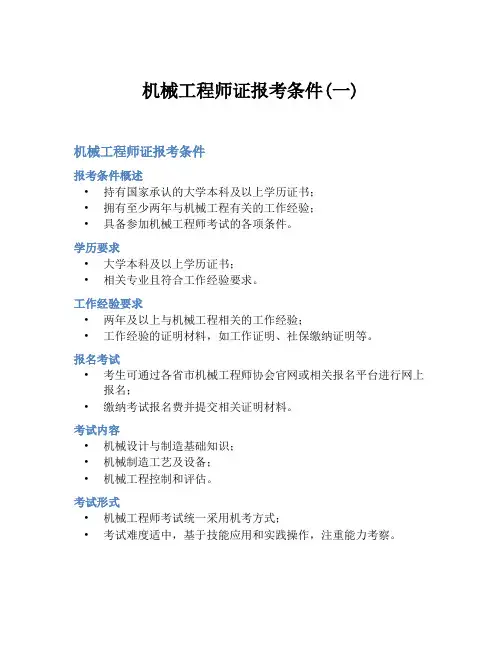 机械工程师证报考条件(一)

机械工程师证报考条件

报考条件概述

• 持有国家承认的大学本科及以上学历证书;
• 拥有至少两年与机械工程有关的工作经验;
• 具备参加机械工程师考试的各项条件。

学历要求

• 大学本科及以上学历证书;
• 相关专业且符合工作经验要求。

工作经验要求

• 两年及以上与机械工程相关的工作经验;
• 工作经验的证明材料,如工作证明、社保缴纳证明等。

报名考试

• 考生可通过各省市机械工程师协会官网或相关报名平台进行网上报名;
• 缴纳考试报名费并提交相关证明材料。

考试内容

• 机械设计与制造基础知识;
• 机械制造工艺及设备;
• 机械工程控制和评估。

考试形式

• 机械工程师考试统一采用机考方式;
• 考试难度适中,基于技能应用和实践操作,注重能力考察。